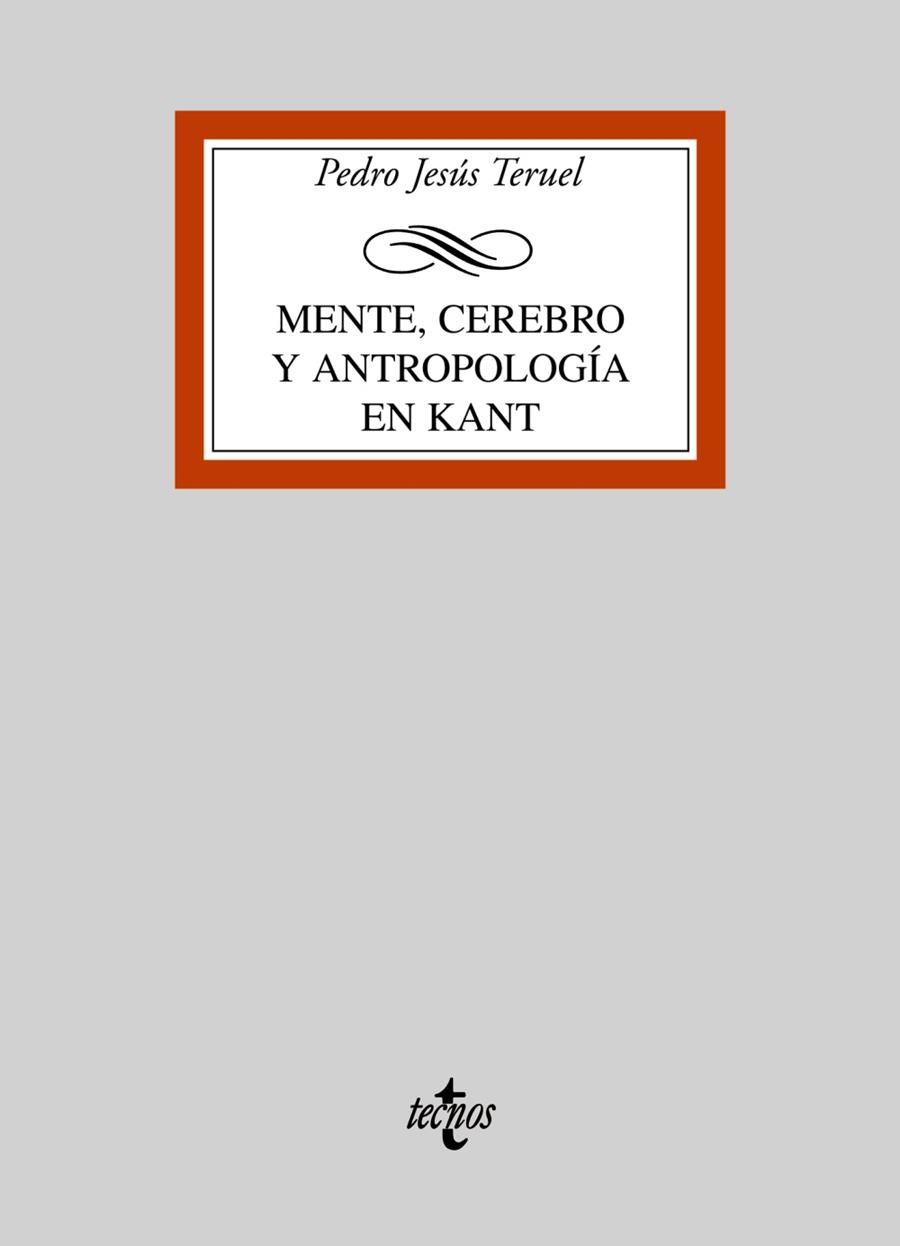 Pedro Jesús Teruel

MENTE, CEREBRO Y ANTROPOLOGÍA EN KANT

tecnos